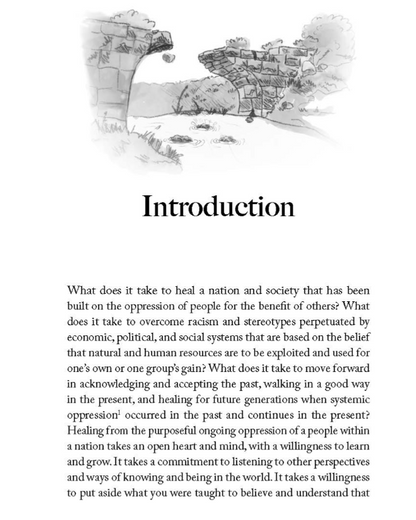 Introduction

What does it take to heal a nation and society that has been built on the oppression of people for the benefit of others? What does it take to overcome racism and stereotypes perpetuated by economic, political, and social systems that are based on the belief that natural and human resources are to be exploited and used for one's own or one group's gain? What does it take to move forward in acknowledging and accepting the past, walking in a good way in the present, and healing for future generations when systemic oppression$^1$ occurred in the past and continues in the present? Healing from the purposeful ongoing oppression of a people within a nation takes an open heart and mind, with a willingness to learn and grow. It takes a commitment to listening to other perspectives and ways of knowing and being in the world. It takes a willingness to put aside what you were taught to believe and understand that